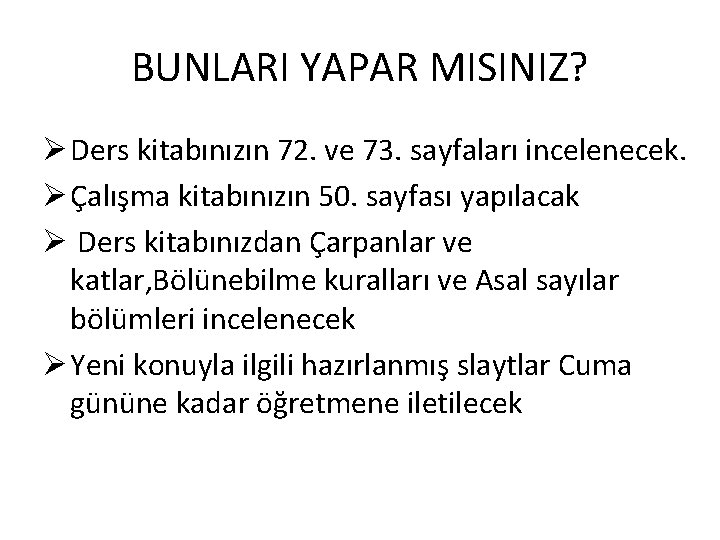 BUNLARI YAPAR MISINIZ?

➢ Ders kitabınızın 72. ve 73. sayfaları incelenecek.

➢ Çalışma kitabınızın 50. sayfası yapılacak

➢ Ders kitabınızdan Çarpanlar ve katlar,Bölünebilme kuralları ve Asal sayılar bölümleri incelenecek

➢ Yeni konuyla ilgili hazırlanmış slaytlar Cuma gününe kadar öğretmene iletilecek